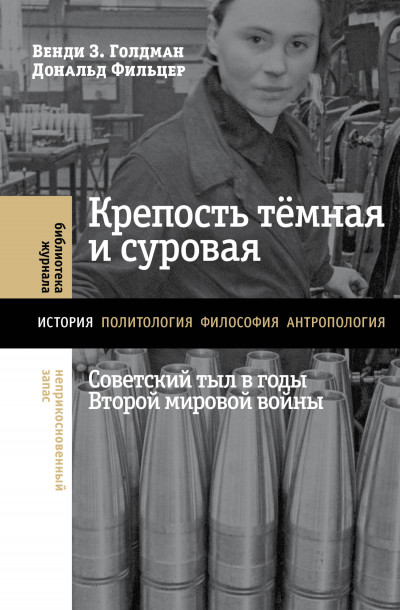 Венди З. Голдман
Дональд Фильцер

Крепость тёмная и суровая

библиотека журнала

ИСТОРИЯ ПОЛИТОЛОГИЯ ФИЛОСОФИЯ АНТРОПОЛОГИЯ

неприкосновенный запас

Советский тыл в годы Второй мировой войны